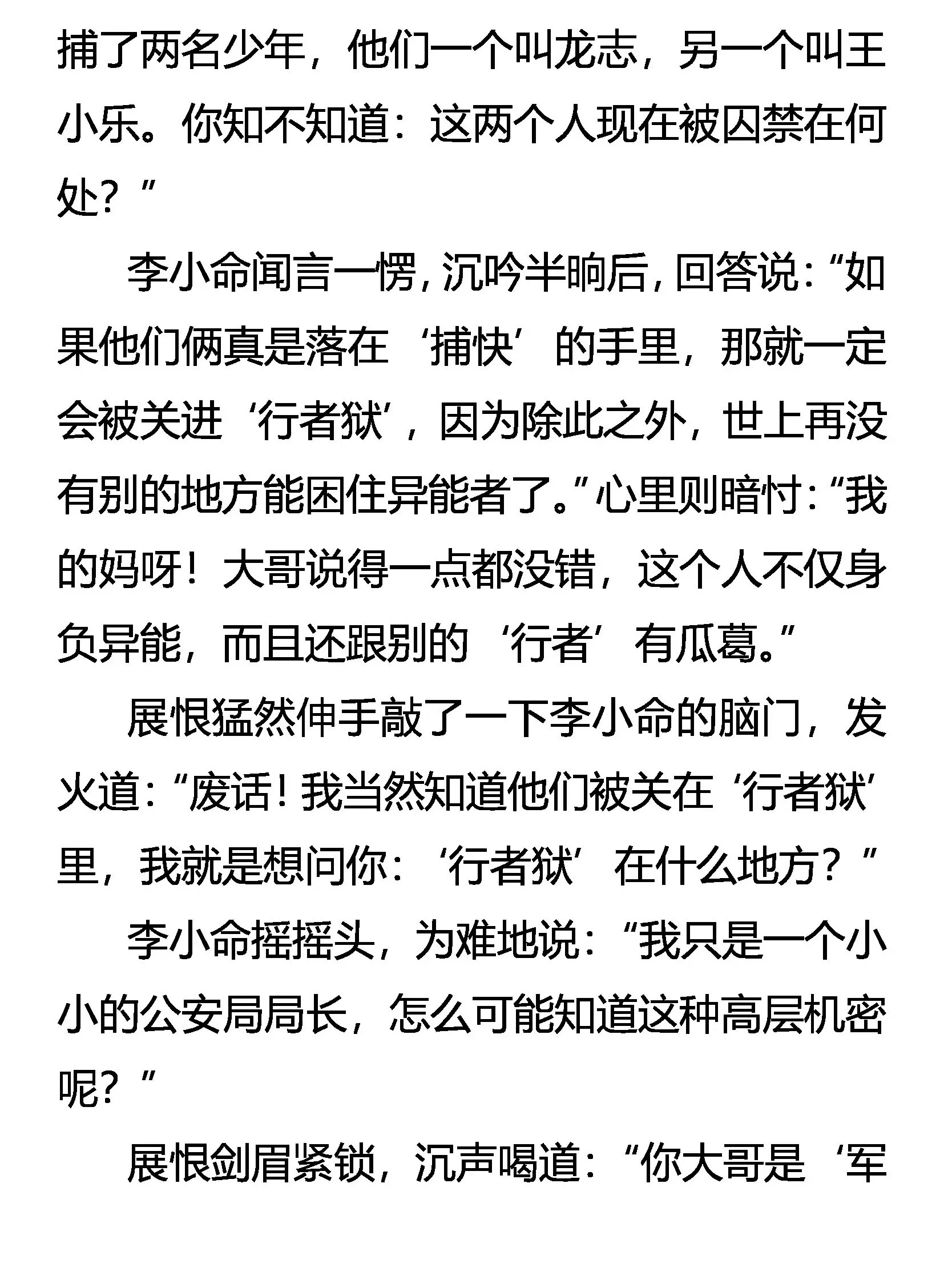 捕了两名少年，他们一个叫龙志，另一个叫王小乐。你知不知道：这两个人现在被囚禁在何处？”

李小命闻言一愣，沉吟半晌后，回答说：“如果他们俩真是落在‘捕快’的手里，那就一定会被关进‘行者狱’，因为除此之外，世上再没有别的地方能困住异能者了。”心里则暗忖：“我的妈呀！大哥说得一点都没错，这个人不仅身负异能，而且还跟别的‘行者’有瓜葛。”

展恨猛然伸手敲了一下李小命的脑门，发火道：“废话！我当然知道他们被关在‘行者狱’里，我就是想问你：‘行者狱’在什么地方？”

李小命摇摇头，为难地说：“我只是一个小小的公安局局长，怎么可能知道这种高层机密呢？”

展恨剑眉紧锁，沉声喝道：“你大哥是‘军